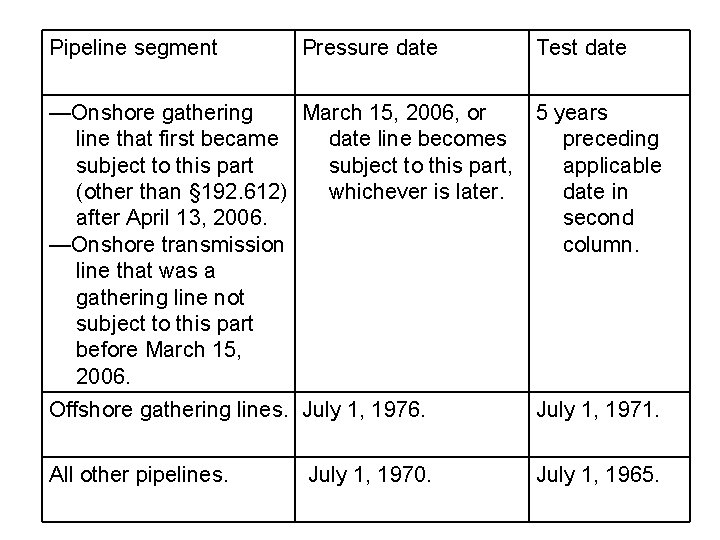 | Pipeline segment | Pressure date | Test date |
|---|---|---|
| —Onshore gathering line that first became subject to this part (other than §192.612) after April 13, 2006. —Onshore transmission line that was a gathering line not subject to this part before March 15, 2006. | March 15, 2006, or date line becomes subject to this part, whichever is later. | 5 years preceding applicable date in second column. |
| Offshore gathering lines. | July 1, 1976. | July 1, 1971. |
| All other pipelines. | July 1, 1970. | July 1, 1965. |